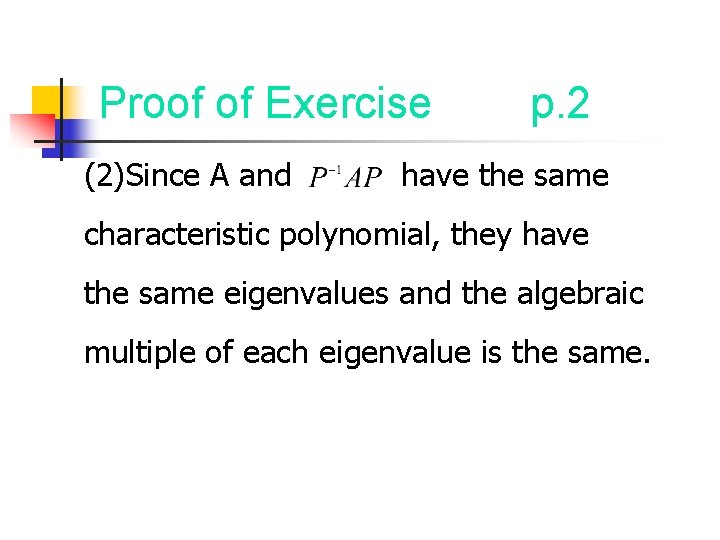 Proof of Exercise p.2

(2)Since A and $P^{-1}AP$ have the same characteristic polynomial, they have the same eigenvalues and the algebraic multiple of each eigenvalue is the same.